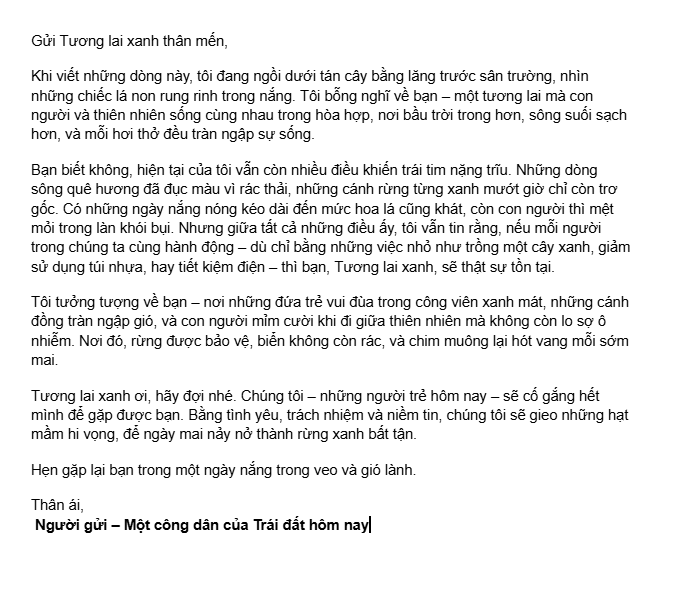 Gửi Tương lai xanh thân mến,

Khi viết những dòng này, tôi đang ngồi dưới tán cây bằng lăng trước sân trường, nhìn những chiếc lá non rung rinh trong nắng. Tôi bỗng nghĩ về bạn – một tương lai mà con người và thiên nhiên sống cùng nhau trong hòa hợp, nơi bầu trời trong hơn, sông suối sạch hơn, và mỗi hơi thở đều tràn ngập sự sống.

Bạn biết không, hiện tại của tôi vẫn còn nhiều điều khiến trái tim nặng trĩu. Những dòng sông quê hương đã đục màu vì rác thải, những cánh rừng từng xanh mướt giờ chỉ còn trơ gốc. Có những ngày nắng nóng kéo dài đến mức hoa lá cũng khát, còn con người thì mệt mỏi trong làn khói bụi. Nhưng giữa tất cả những điều ấy, tôi vẫn tin rằng, nếu mỗi người trong chúng ta cùng hành động – dù chỉ bằng những việc nhỏ như trồng một cây xanh, giảm sử dụng túi nhựa, hay tiết kiệm điện – thì bạn, Tương lai xanh, sẽ thật sự tồn tại.

Tôi tưởng tượng về bạn – nơi những đứa trẻ vui đùa trong công viên xanh mát, những cánh đồng tràn ngập gió, và con người mỉm cười khi đi giữa thiên nhiên mà không còn lo sợ ô nhiễm. Nơi đó, rừng được bảo vệ, biển không còn rác, và chim muông lại hót vang mỗi sớm mai.

Tương lai xanh ơi, hãy đợi nhé. Chúng tôi – những người trẻ hôm nay – sẽ cố gắng hết mình để gặp được bạn. Bằng tình yêu, trách nhiệm và niềm tin, chúng tôi sẽ gieo những hạt mầm hi vọng, để ngày mai nảy nở thành rừng xanh bất tận.

Hẹn gặp lại bạn trong một ngày nắng trong veo và gió lành.

Thân ái,
Người gửi – Một công dân của Trái đất hôm nay